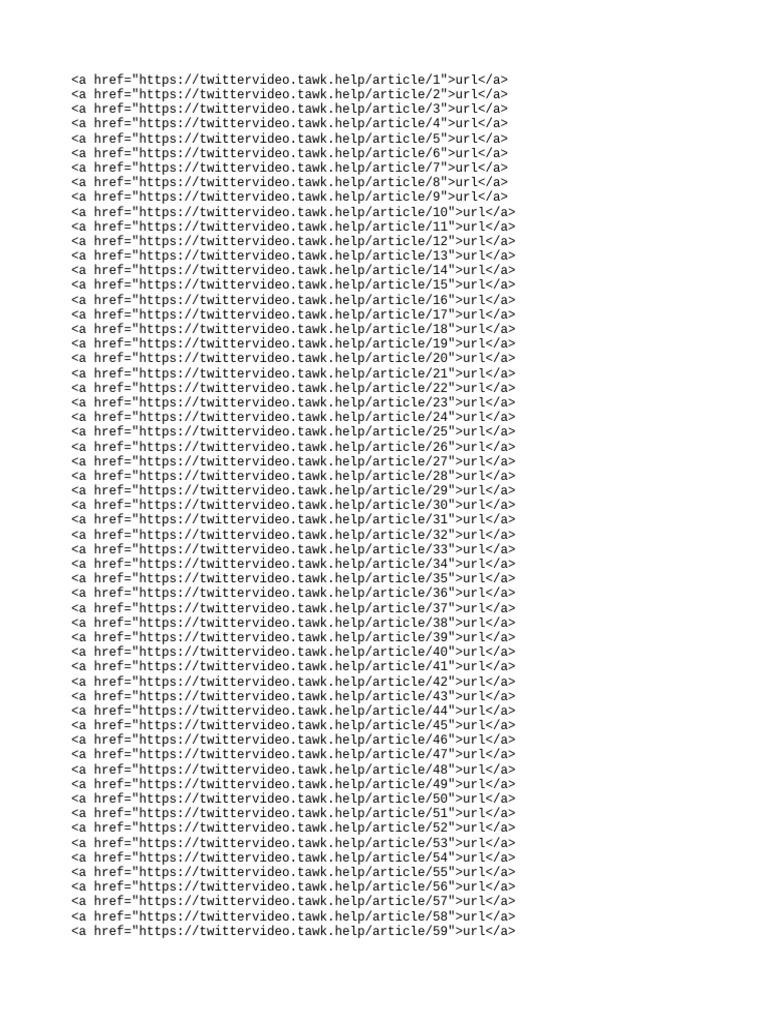 <a href="https://twittervideo.tawk.help/article/1">url</a>
<a href="https://twittervideo.tawk.help/article/2">url</a>
<a href="https://twittervideo.tawk.help/article/3">url</a>
<a href="https://twittervideo.tawk.help/article/4">url</a>
<a href="https://twittervideo.tawk.help/article/5">url</a>
<a href="https://twittervideo.tawk.help/article/6">url</a>
<a href="https://twittervideo.tawk.help/article/7">url</a>
<a href="https://twittervideo.tawk.help/article/8">url</a>
<a href="https://twittervideo.tawk.help/article/9">url</a>
<a href="https://twittervideo.tawk.help/article/10">url</a>
<a href="https://twittervideo.tawk.help/article/11">url</a>
<a href="https://twittervideo.tawk.help/article/12">url</a>
<a href="https://twittervideo.tawk.help/article/13">url</a>
<a href="https://twittervideo.tawk.help/article/14">url</a>
<a href="https://twittervideo.tawk.help/article/15">url</a>
<a href="https://twittervideo.tawk.help/article/16">url</a>
<a href="https://twittervideo.tawk.help/article/17">url</a>
<a href="https://twittervideo.tawk.help/article/18">url</a>
<a href="https://twittervideo.tawk.help/article/19">url</a>
<a href="https://twittervideo.tawk.help/article/20">url</a>
<a href="https://twittervideo.tawk.help/article/21">url</a>
<a href="https://twittervideo.tawk.help/article/22">url</a>
<a href="https://twittervideo.tawk.help/article/23">url</a>
<a href="https://twittervideo.tawk.help/article/24">url</a>
<a href="https://twittervideo.tawk.help/article/25">url</a>
<a href="https://twittervideo.tawk.help/article/26">url</a>
<a href="https://twittervideo.tawk.help/article/27">url</a>
<a href="https://twittervideo.tawk.help/article/28">url</a>
<a href="https://twittervideo.tawk.help/article/29">url</a>
<a href="https://twittervideo.tawk.help/article/30">url</a>
<a href="https://twittervideo.tawk.help/article/31">url</a>
<a href="https://twittervideo.tawk.help/article/32">url</a>
<a href="https://twittervideo.tawk.help/article/33">url</a>
<a href="https://twittervideo.tawk.help/article/34">url</a>
<a href="https://twittervideo.tawk.help/article/35">url</a>
<a href="https://twittervideo.tawk.help/article/36">url</a>
<a href="https://twittervideo.tawk.help/article/37">url</a>
<a href="https://twittervideo.tawk.help/article/38">url</a>
<a href="https://twittervideo.tawk.help/article/39">url</a>
<a href="https://twittervideo.tawk.help/article/40">url</a>
<a href="https://twittervideo.tawk.help/article/41">url</a>
<a href="https://twittervideo.tawk.help/article/42">url</a>
<a href="https://twittervideo.tawk.help/article/43">url</a>
<a href="https://twittervideo.tawk.help/article/44">url</a>
<a href="https://twittervideo.tawk.help/article/45">url</a>
<a href="https://twittervideo.tawk.help/article/46">url</a>
<a href="https://twittervideo.tawk.help/article/47">url</a>
<a href="https://twittervideo.tawk.help/article/48">url</a>
<a href="https://twittervideo.tawk.help/article/49">url</a>
<a href="https://twittervideo.tawk.help/article/50">url</a>
<a href="https://twittervideo.tawk.help/article/51">url</a>
<a href="https://twittervideo.tawk.help/article/52">url</a>
<a href="https://twittervideo.tawk.help/article/53">url</a>
<a href="https://twittervideo.tawk.help/article/54">url</a>
<a href="https://twittervideo.tawk.help/article/55">url</a>
<a href="https://twittervideo.tawk.help/article/56">url</a>
<a href="https://twittervideo.tawk.help/article/57">url</a>
<a href="https://twittervideo.tawk.help/article/58">url</a>
<a href="https://twittervideo.tawk.help/article/59">url</a>